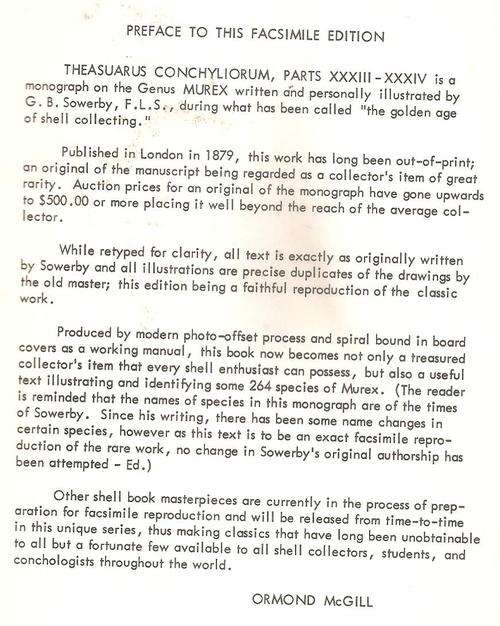 PREFACE TO THIS FACSIMILE EDITION

THEASUARUS CONCHYLIORUM, PARTS XXXIII - XXXIV is a monograph on the Genus MUREX written and personally illustrated by G. B. Sowerby, F.L.S., during what has been called "the golden age of shell collecting."

Published in London in 1879, this work has long been out-of-print; an original of the manuscript being regarded as a collector's item of great rarity. Auction prices for an original of the monograph have gone upwards to $500.00 or more placing it well beyond the reach of the average collector.

While retyped for clarity, all text is exactly as originally written by Sowerby and all illustrations are precise duplicates of the drawings by the old master; this edition being a faithful reproduction of the classic work.

Produced by modern photo-offset process and spiral bound in board covers as a working manual, this book now becomes not only a treasured collector's item that every shell enthusiast can possess, but also a useful text illustrating and identifying some 264 species of Murex. (The reader is reminded that the names of species in this monograph are of the times of Sowerby. Since his writing, there has been some name changes in certain species, however as this text is to be an exact facsimile reproduction of the rare work, no change in Sowerby's original authorship has been attempted - Ed.)

Other shell book masterpieces are currently in the process of preparation for facsimile reproduction and will be released from time-to-time in this unique series, thus making classics that have long been unobtainable to all but a fortunate few available to all shell collectors, students, and conchologists throughout the world.

ORMOND McGILL